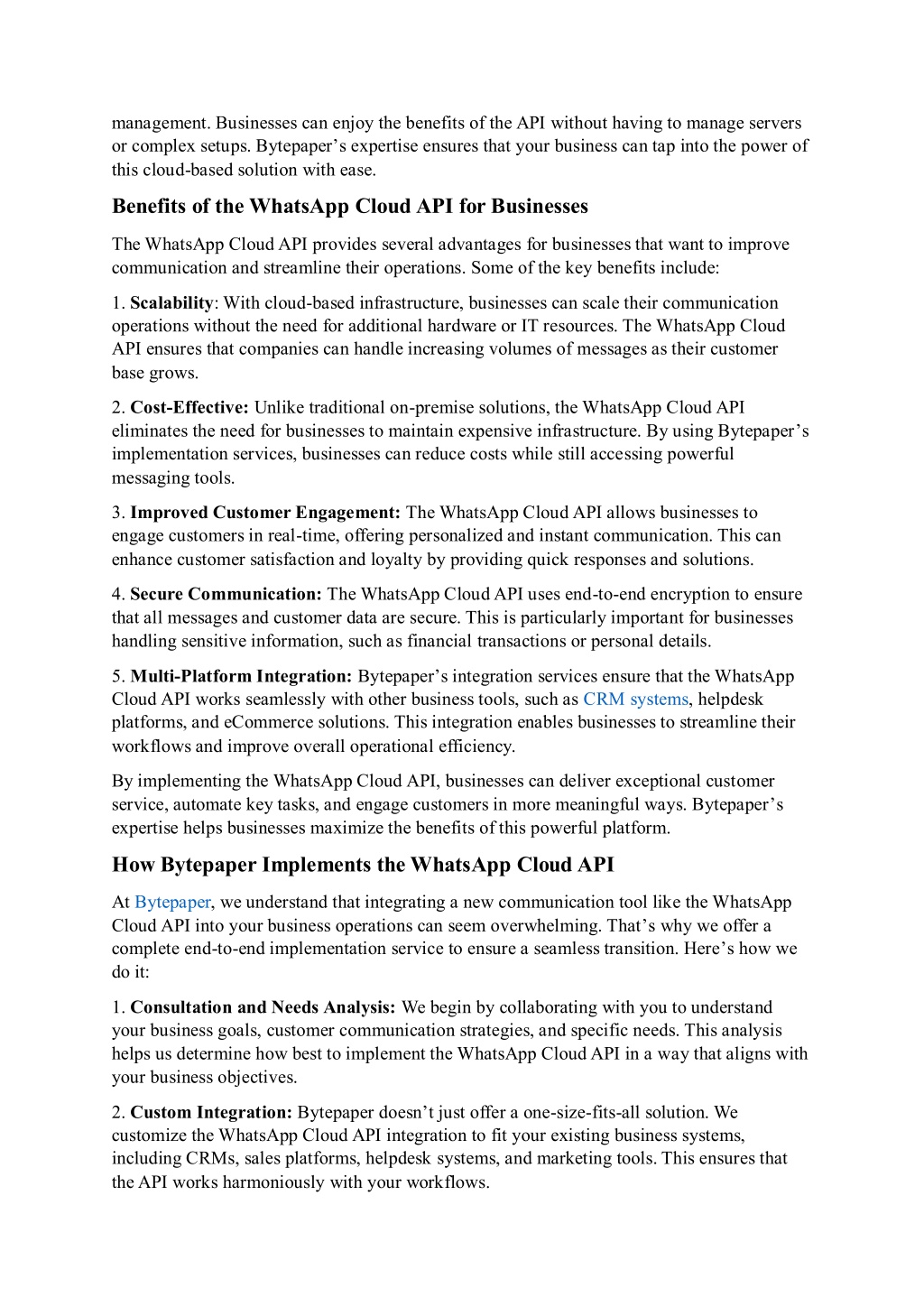 management. Businesses can enjoy the benefits of the API without having to manage servers or complex setups. Bytepaper’s expertise ensures that your business can tap into the power of this cloud-based solution with ease.

Benefits of the WhatsApp Cloud API for Businesses

The WhatsApp Cloud API provides several advantages for businesses that want to improve communication and streamline their operations. Some of the key benefits include:

1. Scalability: With cloud-based infrastructure, businesses can scale their communication operations without the need for additional hardware or IT resources. The WhatsApp Cloud API ensures that companies can handle increasing volumes of messages as their customer base grows.

2. Cost-Effective: Unlike traditional on-premise solutions, the WhatsApp Cloud API eliminates the need for businesses to maintain expensive infrastructure. By using Bytepaper’s implementation services, businesses can reduce costs while still accessing powerful messaging tools.

3. Improved Customer Engagement: The WhatsApp Cloud API allows businesses to engage customers in real-time, offering personalized and instant communication. This can enhance customer satisfaction and loyalty by providing quick responses and solutions.

4. Secure Communication: The WhatsApp Cloud API uses end-to-end encryption to ensure that all messages and customer data are secure. This is particularly important for businesses handling sensitive information, such as financial transactions or personal details.

5. Multi-Platform Integration: Bytepaper’s integration services ensure that the WhatsApp Cloud API works seamlessly with other business tools, such as CRM systems, helpdesk platforms, and eCommerce solutions. This integration enables businesses to streamline their workflows and improve overall operational efficiency.

By implementing the WhatsApp Cloud API, businesses can deliver exceptional customer service, automate key tasks, and engage customers in more meaningful ways. Bytepaper’s expertise helps businesses maximize the benefits of this powerful platform.

How Bytepaper Implements the WhatsApp Cloud API

At Bytepaper, we understand that integrating a new communication tool like the WhatsApp Cloud API into your business operations can seem overwhelming. That’s why we offer a complete end-to-end implementation service to ensure a seamless transition. Here’s how we do it:

1. Consultation and Needs Analysis: We begin by collaborating with you to understand your business goals, customer communication strategies, and specific needs. This analysis helps us determine how best to implement the WhatsApp Cloud API in a way that aligns with your business objectives.

2. Custom Integration: Bytepaper doesn’t just offer a one-size-fits-all solution. We customize the WhatsApp Cloud API integration to fit your existing business systems, including CRMs, sales platforms, helpdesk systems, and marketing tools. This ensures that the API works harmoniously with your workflows.